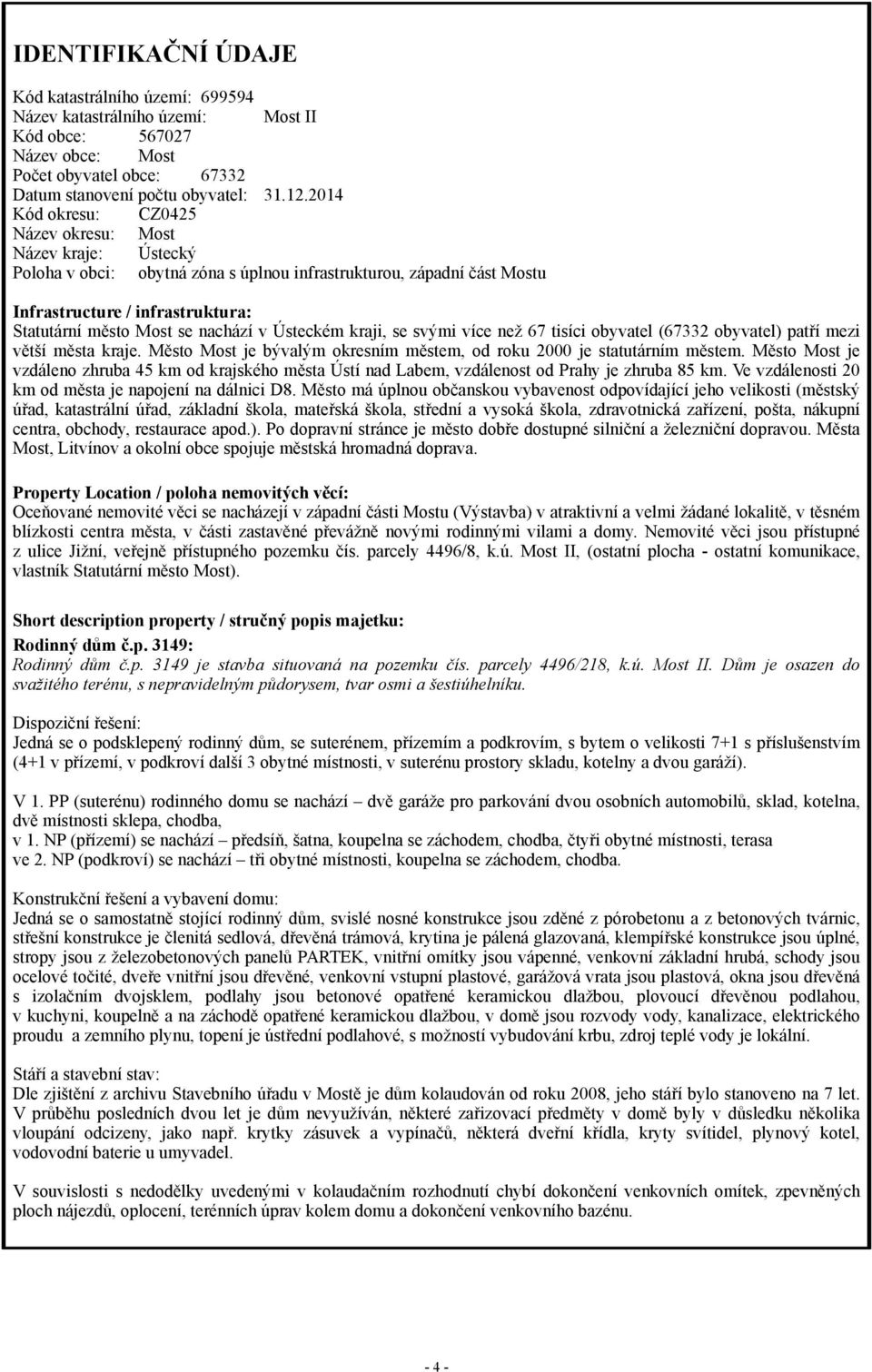 IDENTIFIKAČNÍ ÚDAJE

Kód katastrálního území: 699594
Název katastrálního území: Most II
Kód obce: 567027
Název obce: Most
Počet obyvatel obce: 67332
Datum stanovení počtu obyvatel: 31.12.2014
Kód okresu: CZ0425
Název okresu: Most
Název kraje: Ústecký
Poloha v obci: obytná zóna s úplnou infrastrukturou, západní část Mostu

Infrastructure / infrastruktura:
Statutární město Most se nachází v Ústeckém kraji, se svými více než 67 tisíci obyvatel (67332 obyvatel) patří mezi větší města kraje. Město Most je bývalým okresním městem, od roku 2000 je statutárním městem. Město Most je vzdáleno zhruba 45 km od krajského města Ústí nad Labem, vzdálenost od Prahy je zhruba 85 km. Ve vzdálenosti 20 km od města je napojení na dálnici D8. Město má úplnou občanskou vybavenost odpovídající jeho velikosti (městský úřad, katastrální úřad, základní škola, mateřská škola, střední a vysoká škola, zdravotnická zařízení, pošta, nákupní centra, obchody, restaurace apod.). Po dopravní stránce je město dobře dostupné silniční a železniční dopravou. Města Most, Litvínov a okolní obce spojuje městská hromadná doprava.

Property Location / poloha nemovitých věcí:
Oceňované nemovité věci se nacházejí v západní části Mostu (Výstavba) v atraktivní a velmi žádané lokalitě, v těsném blízkosti centra města, v části zastavěné převážně novými rodinnými vilami a domy. Nemovité věci jsou přístupné z ulice Jižní, veřejně přístupného pozemku čís. parcely 4496/8, k.ú. Most II, (ostatní plocha - ostatní komunikace, vlastník Statutární město Most).

Short description property / stručný popis majetku:
Rodinný dům č.p. 3149:
Rodinný dům č.p. 3149 je stavba situovaná na pozemku čís. parcely 4496/218, k.ú. Most II. Dům je osazen do svažitého terénu, s nepravidelným půdorysem, tvar osmi a šestiúhelníku.

Dispoziční řešení:
Jedná se o podsklepený rodinný dům, se suterénem, přízemím a podkrovím, s bytem o velikosti 7+1 s příslušenstvím (4+1 v přízemí, v podkroví další 3 obytné místnosti, v suterénu prostory skladu, kotelny a dvou garáží).

V 1. PP (suterénu) rodinného domu se nachází – dvě garáže pro parkování dvou osobních automobilů, sklad, kotelna, dvě místnosti sklepa, chodba,
v 1. NP (přízemí) se nachází – předsíň, šatna, koupelna se záchodem, chodba, čtyři obytné místnosti, terasa
ve 2. NP (podkroví) se nachází – tři obytné místnosti, koupelna se záchodem, chodba.

Konstrukční řešení a vybavení domu:
Jedná se o samostatně stojící rodinný dům, svislé nosné konstrukce jsou zděné z pórobetonu a z betonových tvárnic, střešní konstrukce je členitá sedlová, dřevěná trámová, krytina je pálená glazovaná, klempířské konstrukce jsou úplné, stropy jsou z železobetonových panelů PARTEK, vnitřní omítky jsou vápenné, venkovní základní hrubá, schody jsou ocelové točité, dveře vnitřní jsou dřevěné, venkovní vstupní plastové, garážová vrata jsou plastová, okna jsou dřevěná s izolačním dvojsklem, podlahy jsou betonové opatřené keramickou dlažbou, plovoucí dřevěnou podlahou, v kuchyni, koupelně a na záchodě opatřené keramickou dlažbou, v domě jsou rozvody vody, kanalizace, elektrického proudu a zemního plynu, topení je ústřední podlahové, s možností vybudování krbu, zdroj teplé vody je lokální.

Stáří a stavební stav:
Dle zjištění z archivu Stavebního úřadu v Mostě je dům kolaudován od roku 2008, jeho stáří bylo stanoveno na 7 let. V průběhu posledních dvou let je dům nevyužíván, některé zařizovací předměty v domě byly v důsledku několika vloupání odcizeny, jako např. krytky zásuvek a vypínačů, některá dveřní křídla, kryty svítidel, plynový kotel, vodovodní baterie u umyvadel.

V souvislosti s nedodělky uvedenými v kolaudačním rozhodnutí chybí dokončení venkovních omítek, zpevněných ploch nájezdů, oplocení, terénních úprav kolem domu a dokončení venkovního bazénu.

- 4 -